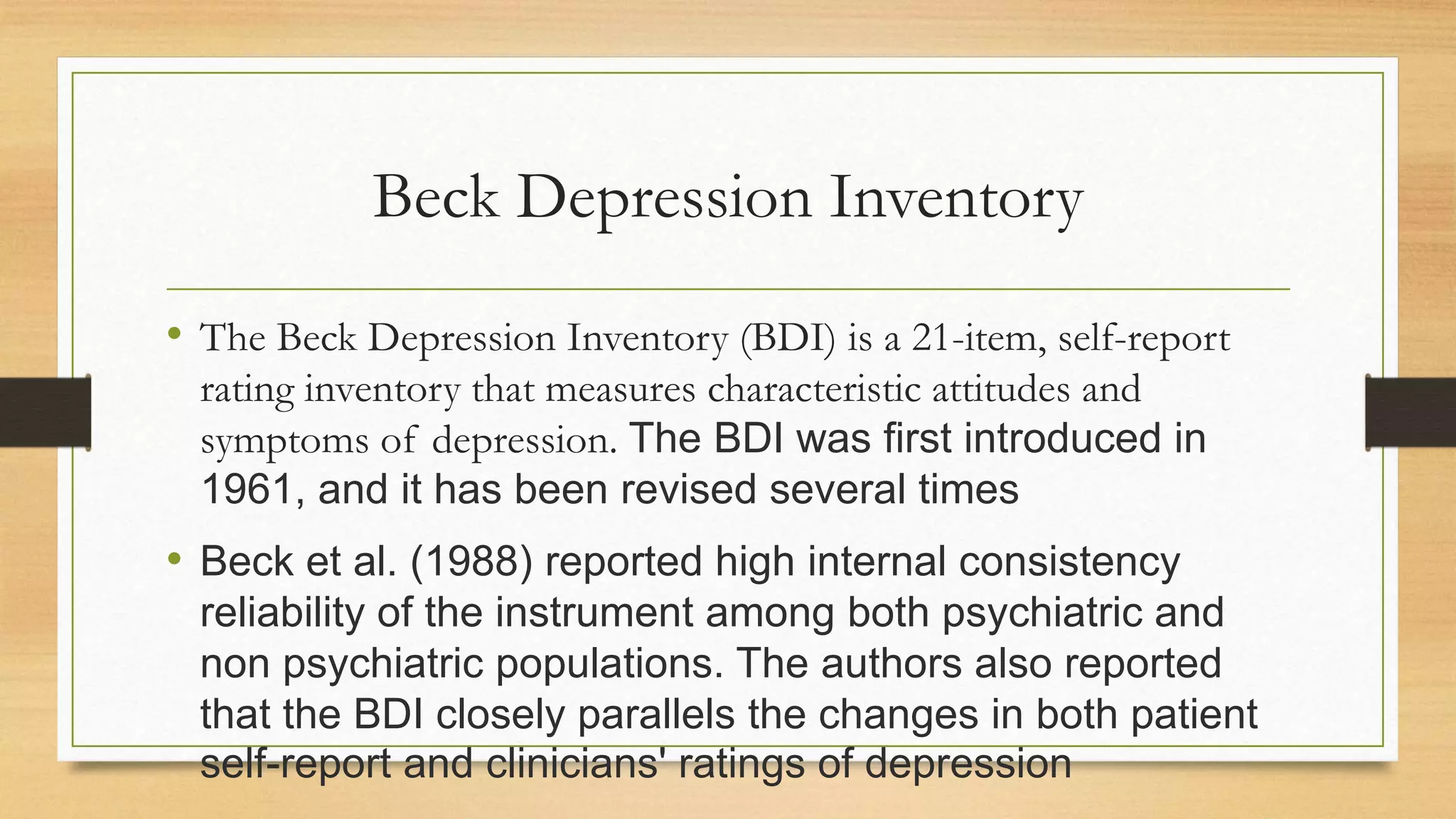 Beck Depression Inventory

• The Beck Depression Inventory (BDI) is a 21-item, self-report rating inventory that measures characteristic attitudes and symptoms of depression. The BDI was first introduced in 1961, and it has been revised several times

• Beck et al. (1988) reported high internal consistency reliability of the instrument among both psychiatric and non psychiatric populations. The authors also reported that the BDI closely parallels the changes in both patient self-report and clinicians' ratings of depression